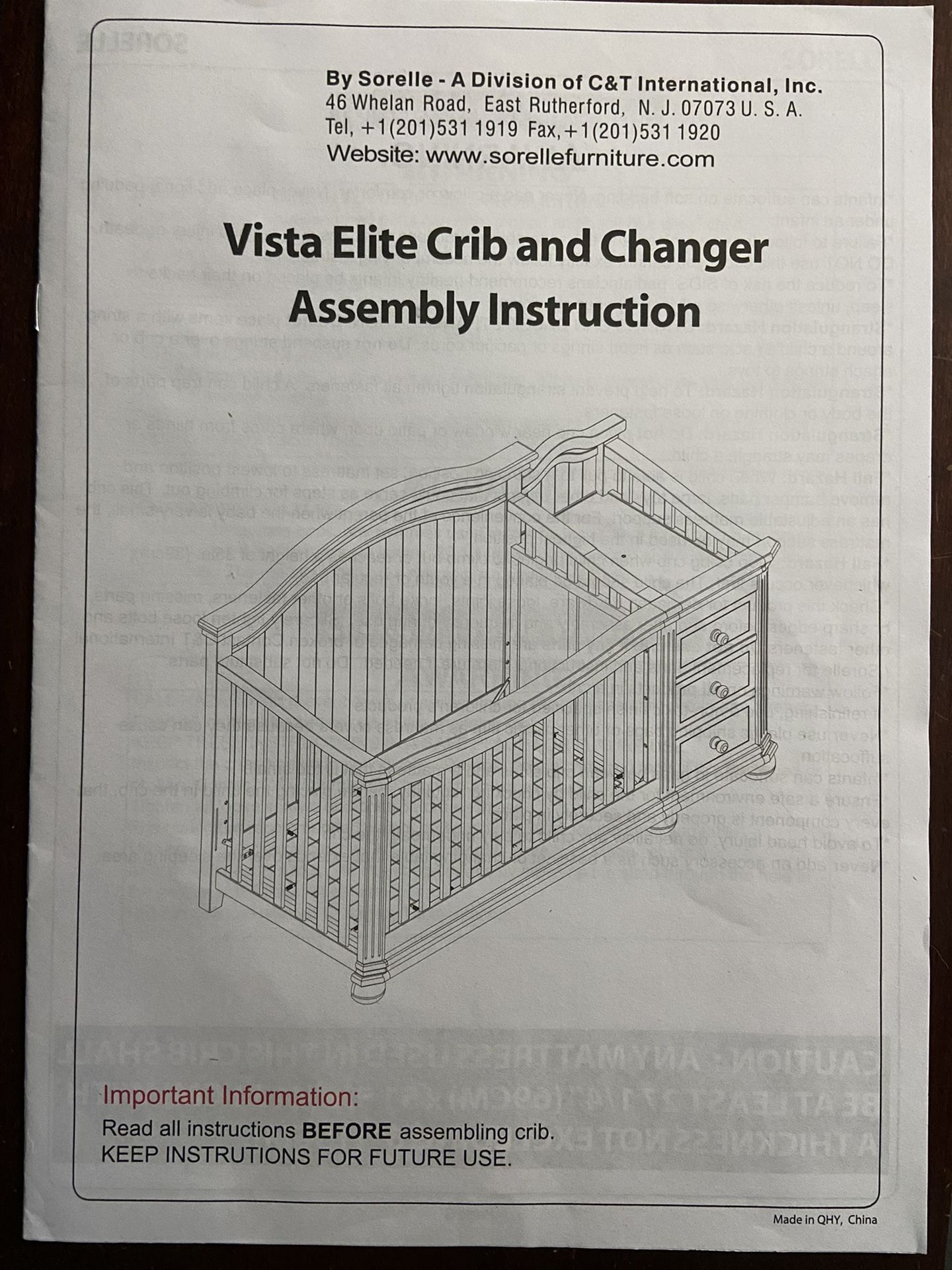 By Sorelle - A Division of C&T International, Inc.
46 Whelan Road, East Rutherford, N. J. 07073 U. S. A.
Tel, +1(201)531 1919 Fax, +1(201)531 1920
Website: www.sorellefurniture.com

Vista Elite Crib and Changer
Assembly Instruction

Important Information:
Read all instructions BEFORE assembling crib.
KEEP INSTRUTIONS FOR FUTURE USE.

Made in QHY, China